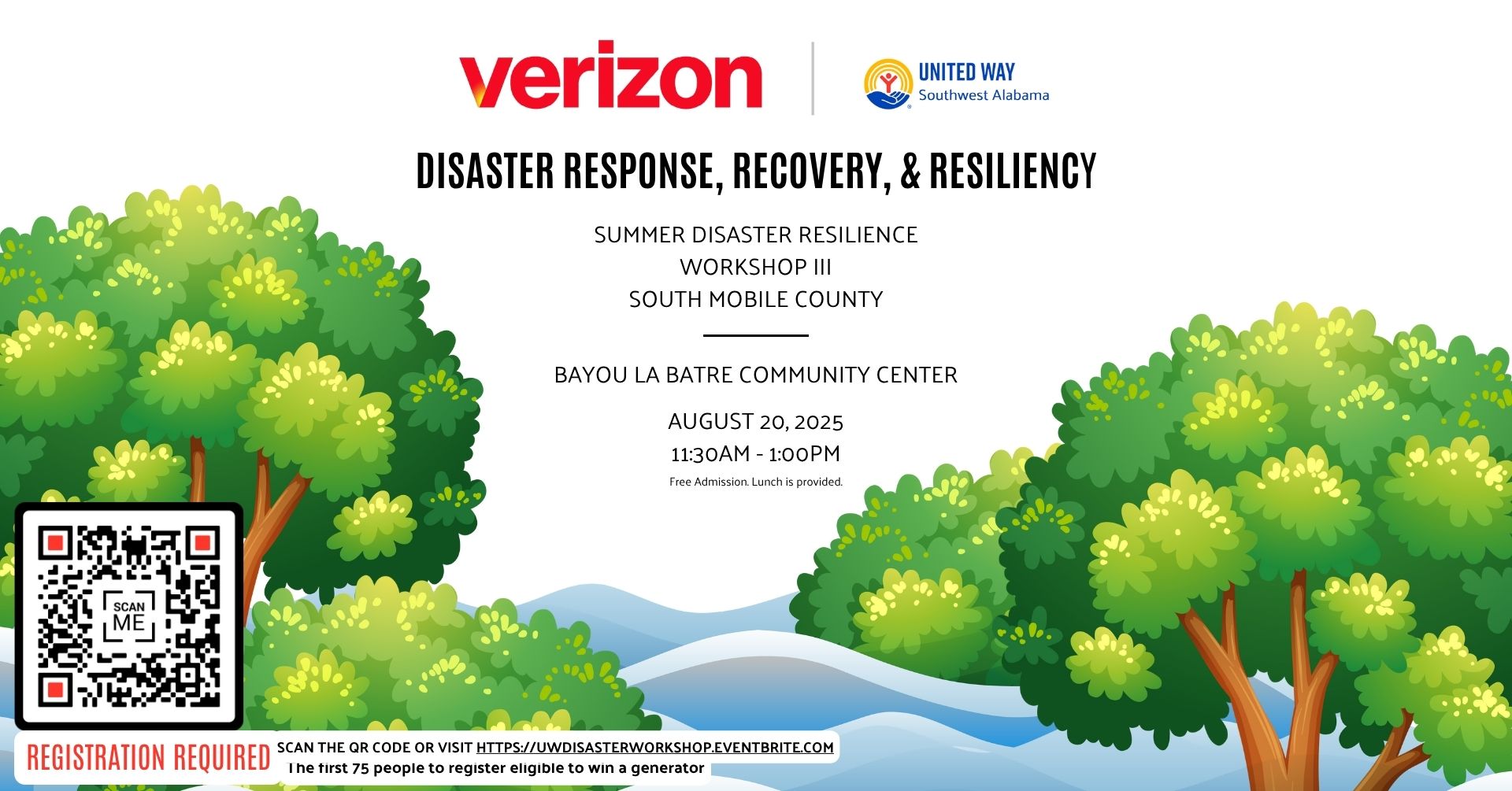 verizon

UNITED WAY
Southwest Alabama

DISASTER RESPONSE, RECOVERY, & RESILIENCY

SUMMER DISASTER RESILIENCE
WORKSHOP III
SOUTH MOBILE COUNTY

BAYOU LA BATRE COMMUNITY CENTER

AUGUST 20, 2025
11:30AM - 1:00PM
Free Admission. Lunch is provided.

SCAN ME

REGISTRATION REQUIRED

SCAN THE QR CODE OR VISIT HTTPS://UWDISASTERWORKSHOP.EVENTBRITE.COM
The first 75 people to register eligible to win a generator